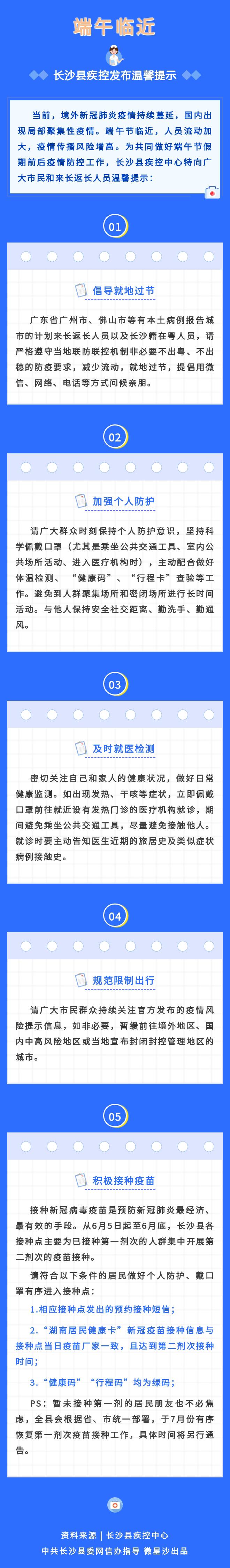 端午临近

长沙县疾控发布温馨提示

当前，境外新冠肺炎疫情持续蔓延，国内出现局部聚集性疫情。端午节临近，人员流动加大，疫情传播风险增高。为共同做好端午节假期前后疫情防控工作，长沙县疾控中心特向广大市民和来长返长人员温馨提示：

01

倡导就地过节

广东省广州市、佛山市等有本土病例报告城市的计划来长返长人员以及长沙籍在粤人员，请严格遵守当地联防联控机制非必要不出粤、不出穗的防疫要求，减少流动，就地过节，提倡用微信、网络、电话等方式问候亲朋。

02

加强个人防护

请广大群众时刻保持个人防护意识，坚持科学佩戴口罩（尤其是乘坐公共交通工具、室内公共场所活动、进入医疗机构时），主动配合做好体温检测、“健康码”、“行程卡”查验等工作。避免到人群聚集场所和密闭场所进行长时间活动。与他人保持安全社交距离、勤洗手、勤通风。

03

及时就医检测

密切关注自己和家人的健康状况，做好日常健康监测。如出现发热、干咳等症状，立即佩戴口罩前往就近设有发热门诊的医疗机构就诊，期间避免乘坐公共交通工具，尽量避免接触他人。就诊时要主动告知医生近期的旅居史及类似症状病例接触史。

04

规范限制出行

请广大市民群众持续关注官方发布的疫情风险提示信息，如非必要，暂缓前往境外地区、国内中高风险地区或当地宣布封闭封控管理地区的城市。

05

积极接种疫苗

接种新冠病毒疫苗是预防新冠肺炎最经济、最有效的手段。从6月5日起至6月底，长沙县各接种点主要为已接种第一剂次的人群集中开展第二剂次的疫苗接种。

请符合以下条件的居民做好个人防护、戴口罩有序进入接种点：

1.相应接种点发出的预约接种短信；

2.“湖南居民健康卡”新冠疫苗接种信息与接种点当日疫苗厂家一致，且达到第二剂次接种时间；

3.“健康码”“行程码”均为绿码；

PS：暂未接种第一剂的居民朋友也不必焦虑，全县会根据省、市统一部署，于7月份有序恢复第一剂次疫苗接种工作，具体时间将另行通告。

资料来源｜长沙县疾控中心
中共长沙县委网信办指导 微星沙出品